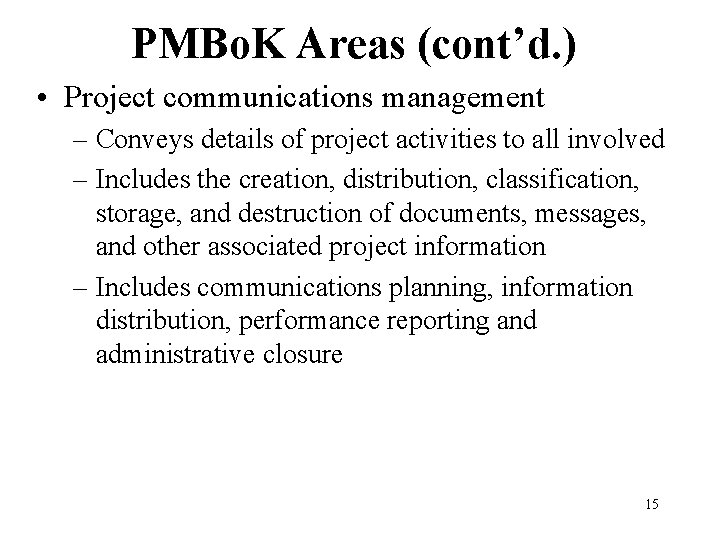 PMBoK Areas (cont'd.)

• Project communications management

– Conveys details of project activities to all involved

– Includes the creation, distribution, classification, storage, and destruction of documents, messages, and other associated project information

– Includes communications planning, information distribution, performance reporting and administrative closure

15